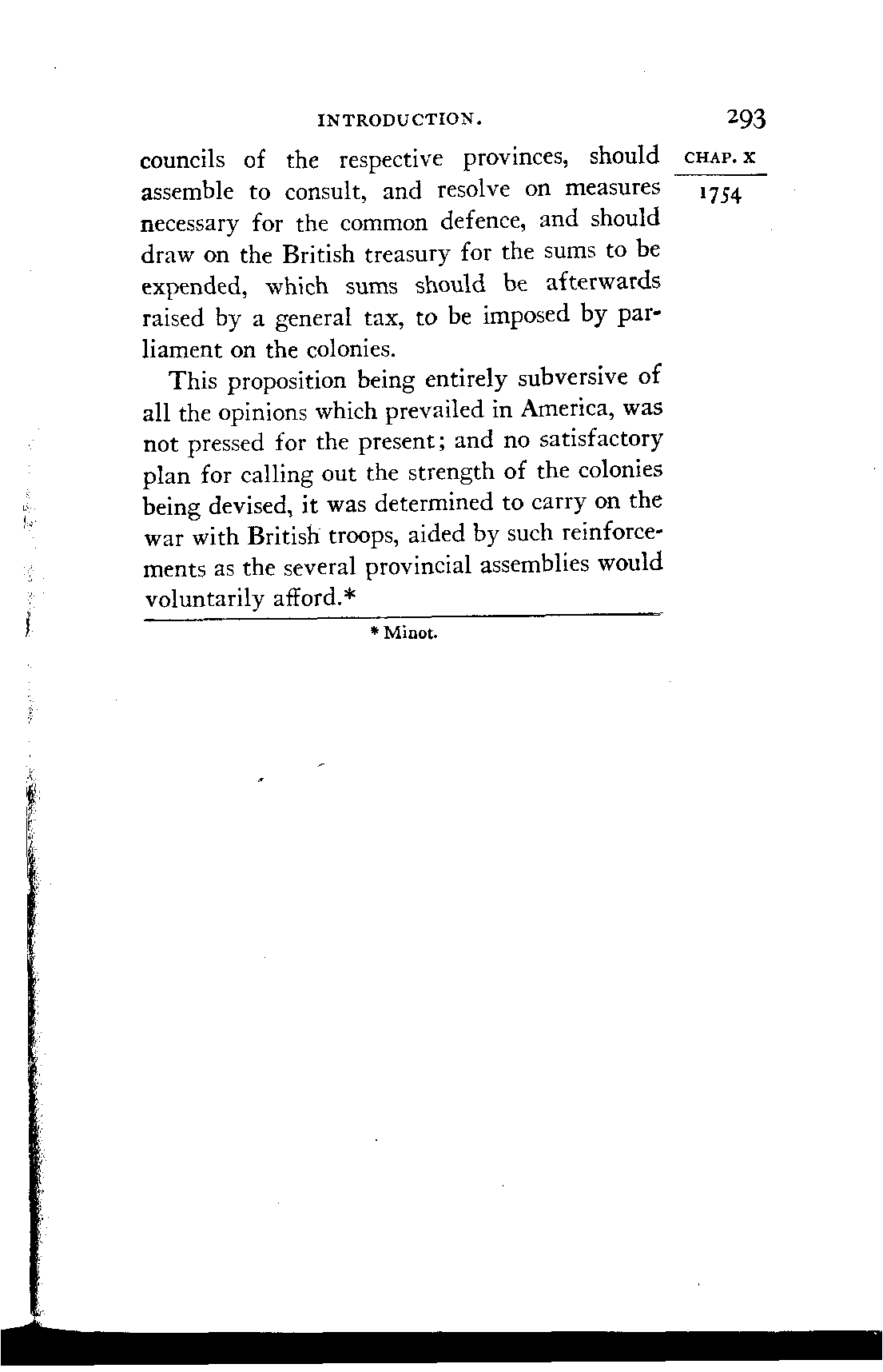 INTRODUCTION. 293

CHAP. X
1754

councils of the respective provinces, should assemble to consult, and resolve on measures necessary for the common defence, and should draw on the British treasury for the sums to be expended, which sums should be afterwards raised by a general tax, to be imposed by parliament on the colonies.

This proposition being entirely subversive of all the opinions which prevailed in America, was not pressed for the present; and no satisfactory plan for calling out the strength of the colonies being devised, it was determined to carry on the war with British troops, aided by such reinforcements as the several provincial assemblies would voluntarily afford.*

* Minot.